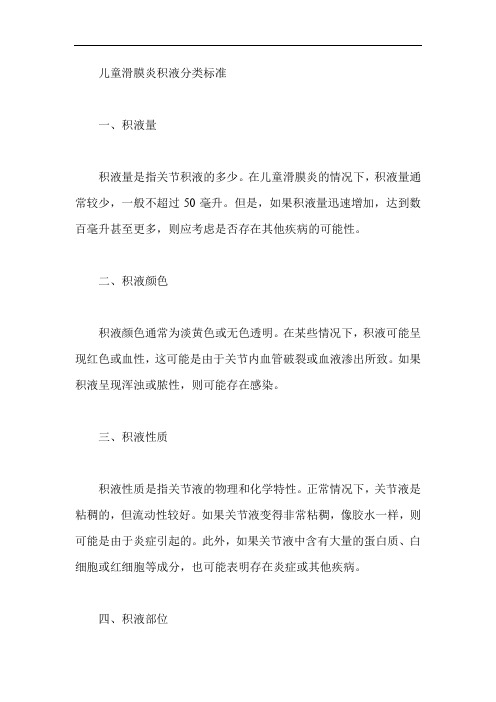 儿童滑膜炎积液分类标准

一、积液量

积液量是指关节积液的多少。在儿童滑膜炎的情况下，积液量通常较少，一般不超过 50 毫升。但是，如果积液量迅速增加，达到数百毫升甚至更多，则应考虑是否存在其他疾病的可能性。

二、积液颜色

积液颜色通常为淡黄色或无色透明。在某些情况下，积液可能呈现红色或血性，这可能是由于关节内血管破裂或血液渗出所致。如果积液呈现浑浊或脓性，则可能存在感染。

三、积液性质

积液性质是指关节液的物理和化学特性。正常情况下，关节液是粘稠的，但流动性较好。如果关节液变得非常粘稠，像胶水一样，则可能是由于炎症引起的。此外，如果关节液中含有大量的蛋白质、白细胞或红细胞等成分，也可能表明存在炎症或其他疾病。

四、积液部位